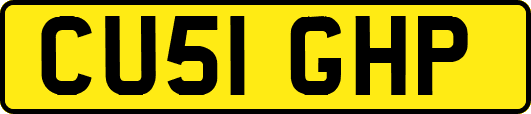 CU51 GHP